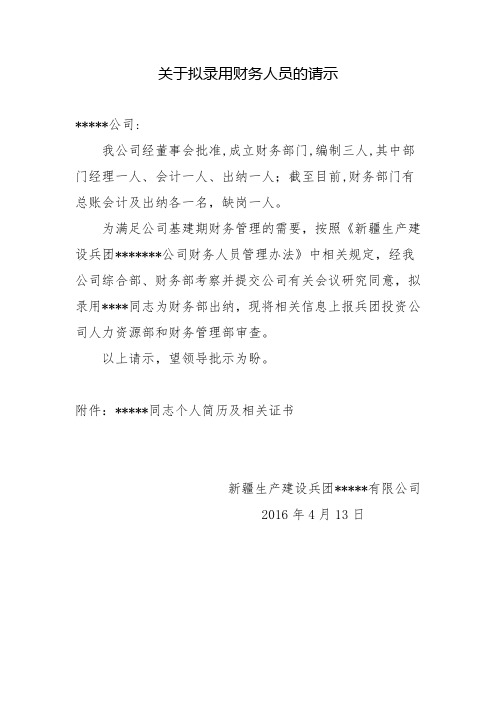 关于拟录用财务人员的请示

*****公司：

我公司经董事会批准，成立财务部门，编制三人，其中部门经理一人、会计一人、出纳一人；截至目前，财务部门有总账会计及出纳各一名，缺岗一人。

为满足公司基建期财务管理的需要，按照《新疆生产建设兵团*******公司财务人员管理办法》中相关规定，经我公司综合部、财务部考察并提交公司有关会议研究同意，拟录用****同志为财务部出纳，现将相关信息上报兵团投资公司人力资源部和财务管理部审查。

以上请示，望领导批示为盼。

附件：*****同志个人简历及相关证书

新疆生产建设兵团*****有限公司
2016 年 4 月 13 日